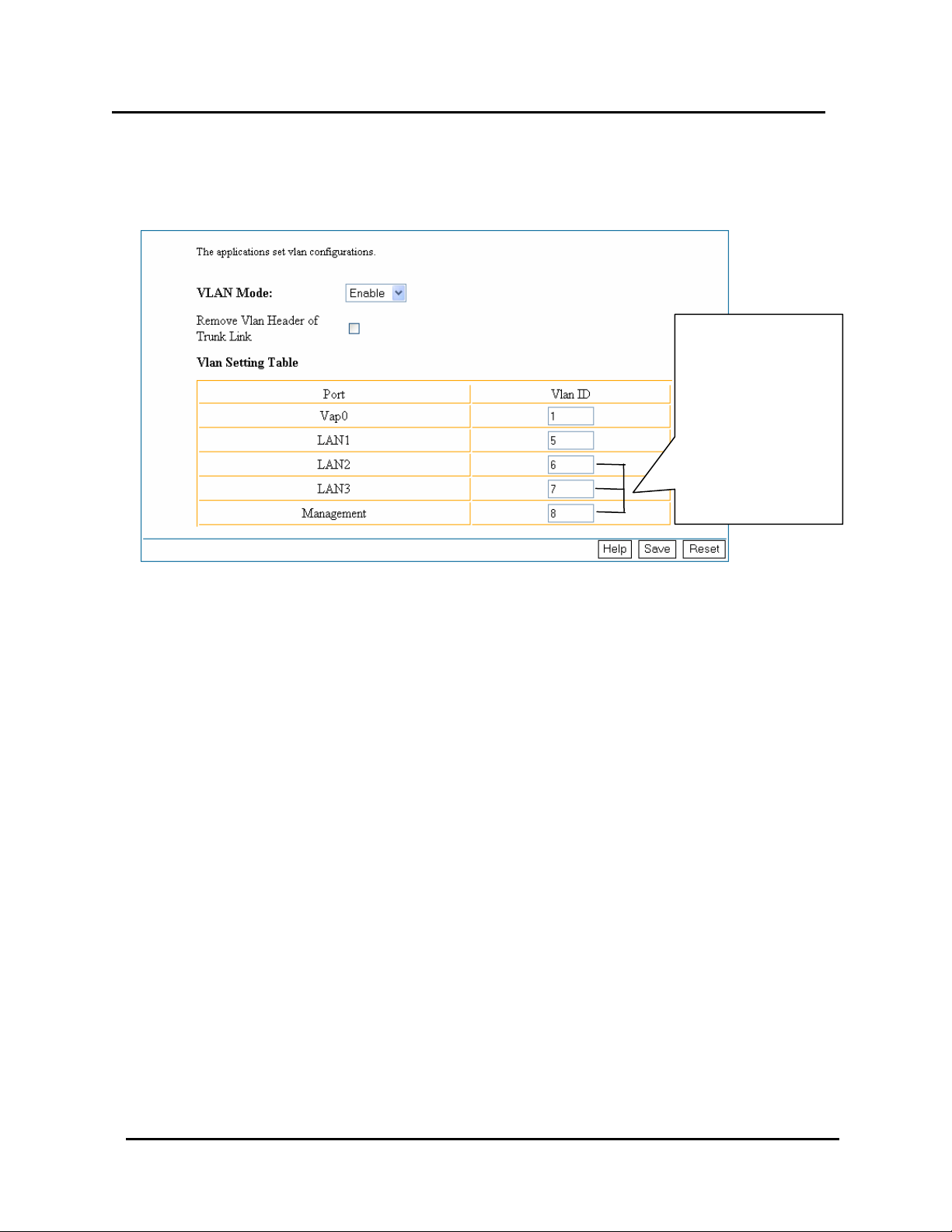 The applications set vlan configurations.

VLAN Mode: Enable

Remove Vlan Header of Trunk Link

Vlan Setting Table

| Port | Vlan ID |
|---|---|
| Vap0 | 1 |
| LAN1 | 5 |
| LAN2 | 6 |
| LAN3 | 7 |
| Management | 8 |

Help Save Reset